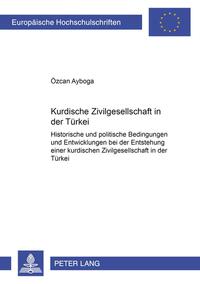 Europäische Hochschulschriften

Özcan Ayboga

Kurdische Zivilgesellschaft in der Türkei

Historische und politische Bedingungen und Entwicklungen bei der Entstehung einer kurdischen Zivilgesellschaft in der Türkei

PETER LANG